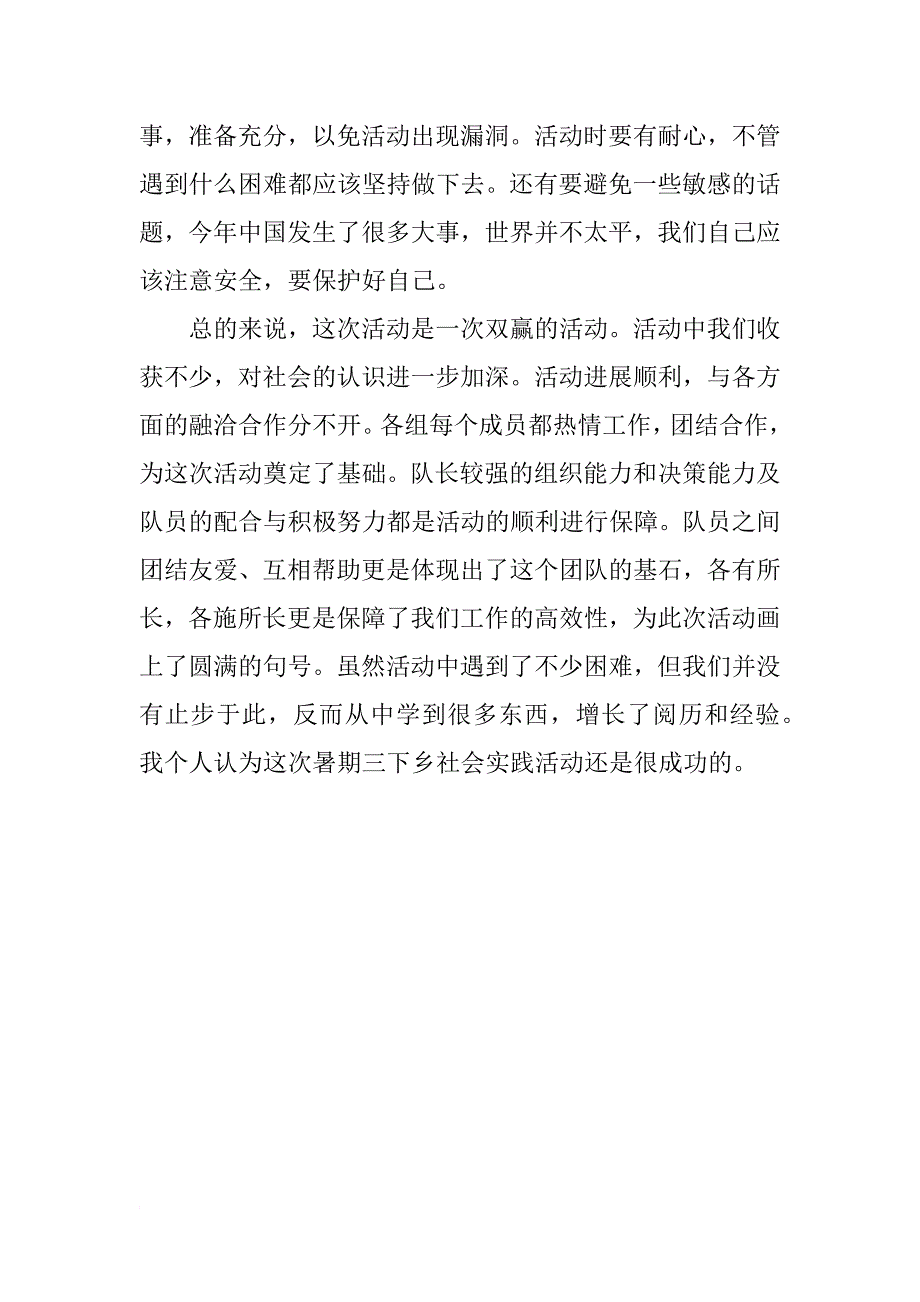 事，准备充分，以免活动出现漏洞。活动时要有耐心，不管遇到什么困难都应该坚持做下去。还有要避免一些敏感的话题，今年中国发生了很多大事，世界并不太平，我们自己应该注意安全，要保护好自己。

总的来说，这次活动是一次双赢的活动。活动中我们收获不少，对社会的认识进一步加深。活动进展顺利，与各方面的融洽合作分不开。各组每个成员都热情工作，团结合作，为这次活动奠定了基础。队长较强的组织能力和决策能力及队员的配合与积极努力都是活动的顺利进行保障。队员之间团结友爱、互相帮助更是体现出了这个团队的基石，各有所长，各施所长更是保障了我们工作的高效性，为此次活动画上了圆满的句号。虽然活动中遇到了不少困难，但我们并没有止步于此，反而从中学到很多东西，增长了阅历和经验。我个人认为这次暑期三下乡社会实践活动还是很成功的。